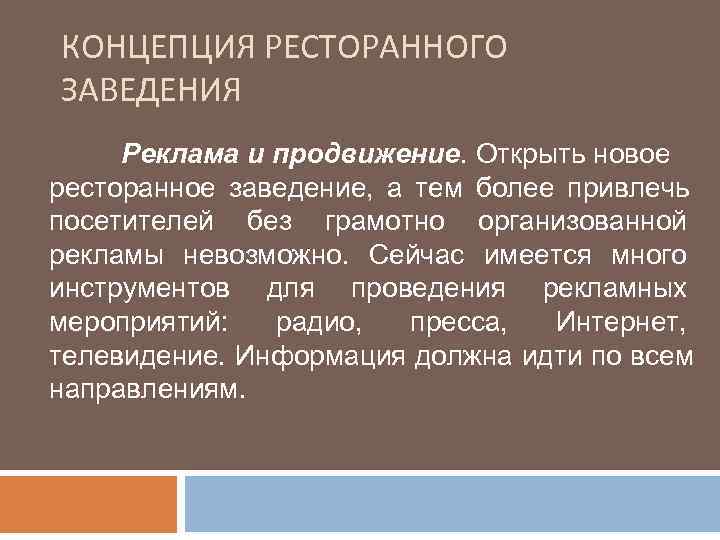 КОНЦЕПЦИЯ РЕСТОРАННОГО ЗАВЕДЕНИЯ

Реклама и продвижение. Открыть новое ресторанное заведение, а тем более привлечь посетителей без грамотно организованной рекламы невозможно. Сейчас имеется много инструментов для проведения рекламных мероприятий: радио, пресса, Интернет, телевидение. Информация должна идти по всем направлениям.